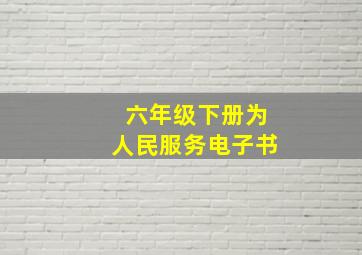 六年级下册为
人民服务电子书